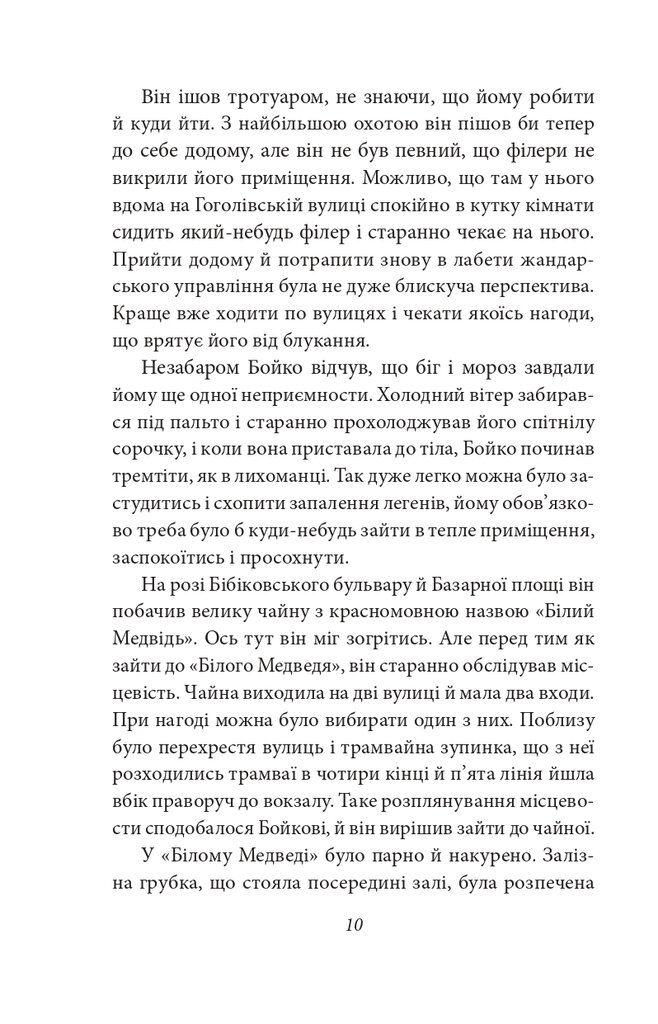 Він ішов тротуаром, не знаючи, що йому робити й куди йти. З найбільшою охотою він пішов би тепер до себе додому, але він не був певний, що філери не викрили його приміщення. Можливо, що там у нього вдома на Гоголівській вулиці спокійно в кутку кімнати сидить який-небудь філер і старанно чекає на нього. Прийти додому й потрапити знову в лабети жандарського управління була не дуже блискуча перспектива. Краще вже ходити по вулицях і чекати якоїсь нагоди, що врятує його від блукання.

Незабаром Бойко відчув, що біг і мороз завдали йому ще одної неприємности. Холодний вітер забирався під пальто і старанно прохолоджував його спітнілу сорочку, і коли вона приставала до тіла, Бойко починав тремтіти, як в лихоманці. Так дуже легко можна було застудитись і схопити запалення легенів, йому обов'язково треба було б куди-небудь зайти в тепле приміщення, заспокоїтись і просохнути.

На розі Бібіковського бульвару й Базарної площі він побачив велику чайну з красномовною назвою «Білий Медвідь». Ось тут він міг зогрітись. Але перед тим як зайти до «Білого Медведя», він старанно обслідував місцевість. Чайна виходила на дві вулиці й мала два входи. При нагоді можна було вибирати один з них. Поблизу було перехрестя вулиць і трамвайна зупинка, що з неї розходились трамваї в чотири кінці й п'ята лінія йшла вбік праворуч до вокзалу. Таке розплянування місцевости сподобалося Бойкові, й він вирішив зайти до чайної.

У «Білому Медведі» було парно й накурено. Залізна грубка, що стояла посередині залі, була розпечена

10